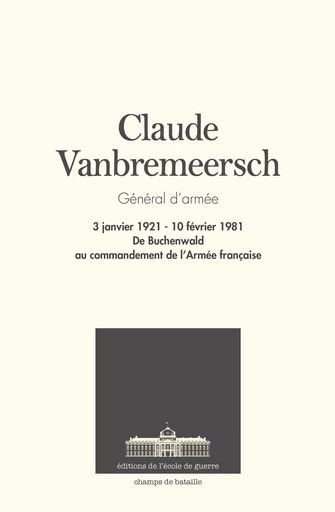 Claude Vanbremeersch

Général d'armée

3 janvier 1921 - 10 février 1981
De Buchenwald
au commandement de l'Armée française

éditions de l'école de guerre

champs de bataille